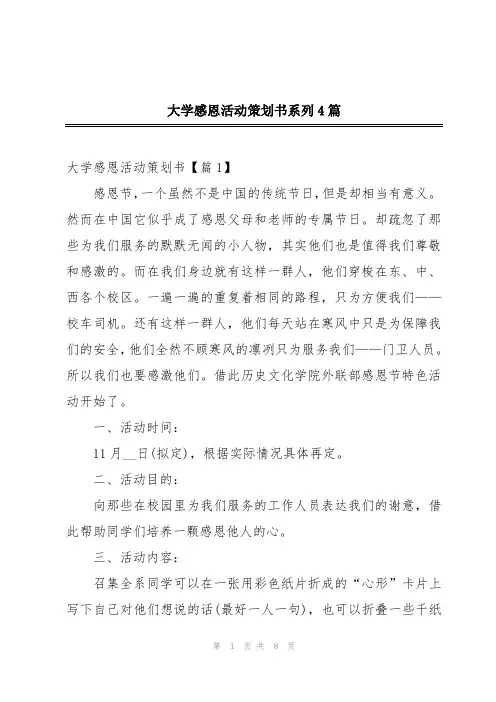 大学感恩活动策划书系列4篇

大学感恩活动策划书【篇1】

感恩节，一个虽然不是中国的传统节日，但是却相当有意义。然而在中国它似乎成了感恩父母和老师的专属节日。却疏忽了那些为我们服务的默默无闻的小人物，其实他们也是值得我们尊敬和感激的。而在我们身边就有这样一群人，他们穿梭在东、中、西各个校区。一遍一遍的重复着相同的路程，只为方便我们——校车司机。还有这样一群人，他们每天站在寒风中只是为保障我们的安全，他们全然不顾寒风的凛冽只为服务我们——门卫人员。所以我们也要感激他们。借此历史文化学院外联部感恩节特色活动开始了。

一、活动时间：

11月__日(拟定)，根据实际情况具体再定。

二、活动目的：

向那些在校园里为我们服务的工作人员表达我们的谢意，借此帮助同学们培养一颗感恩他人的心。

三、活动内容：

召集全系同学可以在一张用彩色纸片折成的“心形”卡片上写下自己对他们想说的话(最好一人一句)，也可以折叠一些千纸

第 1 页 共 8 页